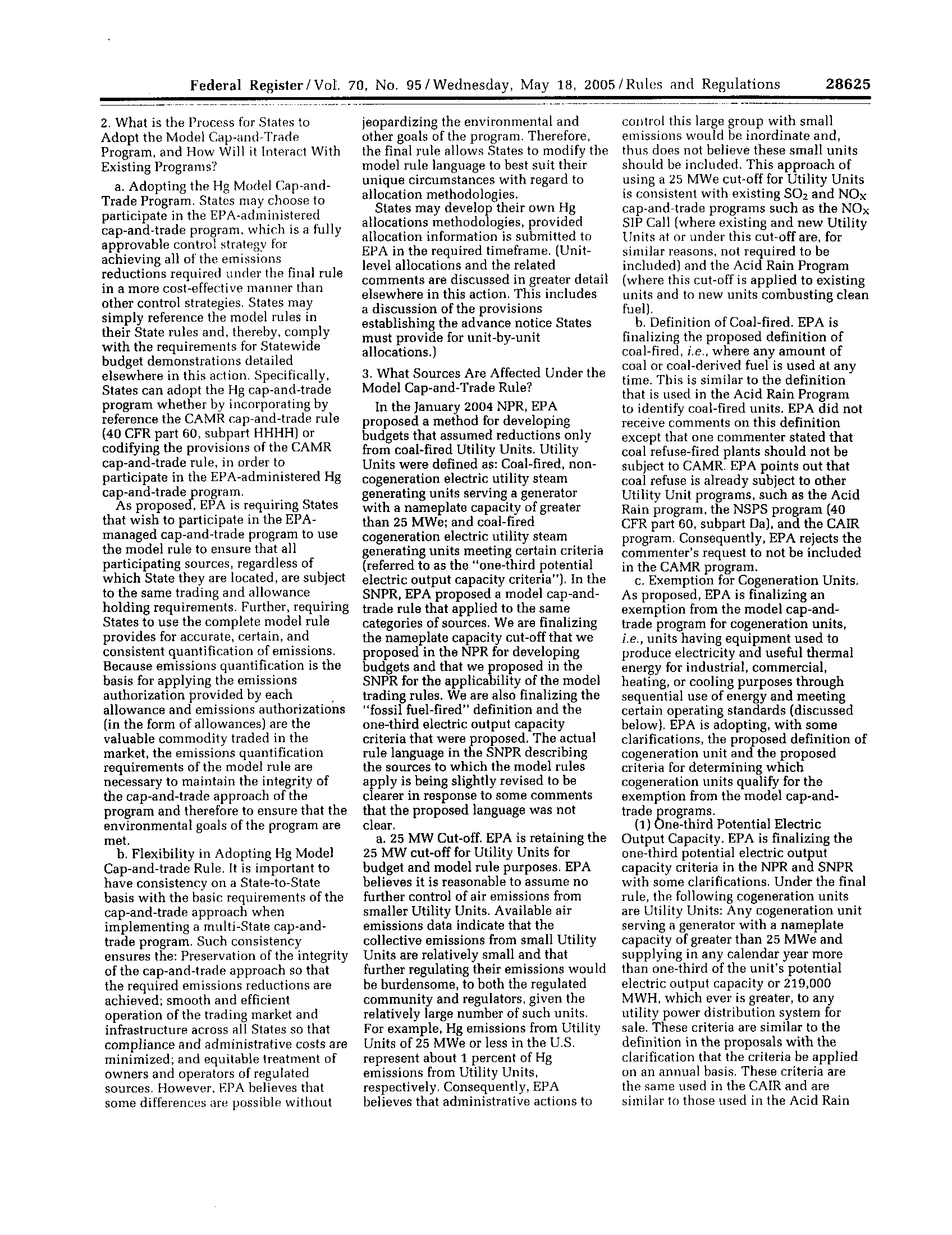 Federal Register / Vol. 70, No. 95 / Wednesday, May 18, 2005 / Rules and Regulations 28625

2. What is the Process for States to Adopt the Model Cap-and-Trade Program, and How Will it Interact With Existing Programs?

a. Adopting the Hg Model Cap-and-Trade Program. States may choose to participate in the EPA-administered cap-and-trade program, which is a fully approvable control strategy for achieving all of the emissions reductions required under the final rule in a more cost-effective manner than other control strategies. States may simply reference the model rules in their State rules and, thereby, comply with the requirements for Statewide budget demonstrations detailed elsewhere in this action. Specifically, States can adopt the Hg cap-and-trade program whether by incorporating by reference the CAMR cap-and-trade rule (40 CFR part 60, subpart HHHH) or codifying the provisions of the CAMR cap-and-trade rule, in order to participate in the EPA-administered Hg cap-and-trade program.

As proposed, EPA is requiring States that wish to participate in the EPA-managed cap-and-trade program to use the model rule to ensure that all participating sources, regardless of which State they are located, are subject to the same trading and allowance holding requirements. Further, requiring States to use the complete model rule provides for accurate, certain, and consistent quantification of emissions. Because emissions quantification is the basis for applying the emissions authorization provided by each allowance and emissions authorizations (in the form of allowances) are the valuable commodity traded in the market, the emissions quantification requirements of the model rule are necessary to maintain the integrity of the cap-and-trade approach of the program and therefore to ensure that the environmental goals of the program are met.

b. Flexibility in Adopting Hg Model Cap-and-trade Rule. It is important to have consistency on a State-to-State basis with the basic requirements of the cap-and-trade approach when implementing a multi-State cap-and-trade program. Such consistency ensures the: Preservation of the integrity of the cap-and-trade approach so that the required emissions reductions are achieved; smooth and efficient operation of the trading market and infrastructure across all States so that compliance and administrative costs are minimized; and equitable treatment of owners and operators of regulated sources. However, EPA believes that some differences are possible without jeopardizing the environmental and other goals of the program. Therefore, the final rule allows States to modify the model rule language to best suit their unique circumstances with regard to allocation methodologies.

States may develop their own Hg allocations methodologies, provided allocation information is submitted to EPA in the required timeframe. (Unit-level allocations and the related comments are discussed in greater detail elsewhere in this action. This includes a discussion of the provisions establishing the advance notice States must provide for unit-by-unit allocations.)

3. What Sources Are Affected Under the Model Cap-and-Trade Rule?

In the January 2004 NPR, EPA proposed a method for developing budgets that assumed reductions only from coal-fired Utility Units. Utility Units were defined as: Coal-fired, non-cogeneration electric utility steam generating units serving a generator with a nameplate capacity of greater than 25 MWe; and coal-fired cogeneration electric utility steam generating units meeting certain criteria (referred to as the "one-third potential electric output capacity criteria"). In the SNPR, EPA proposed a model cap-and-trade rule that applied to the same categories of sources. We are finalizing the nameplate capacity cut-off that we proposed in the NPR for developing budgets and that we proposed in the SNPR for the applicability of the model trading rules. We are also finalizing the "fossil fuel-fired" definition and the one-third electric output capacity criteria that were proposed. The actual rule language in the SNPR describing the sources to which the model rules apply is being slightly revised to be clearer in response to some comments that the proposed language was not clear.

a. 25 MW Cut-off. EPA is retaining the 25 MW cut-off for Utility Units for budget and model rule purposes. EPA believes it is reasonable to assume no further control of air emissions from smaller Utility Units. Available air emissions data indicate that the collective emissions from small Utility Units are relatively small and that further regulating their emissions would be burdensome, to both the regulated community and regulators, given the relatively large number of such units. For example, Hg emissions from Utility Units of 25 MWe or less in the U.S. represent about 1 percent of Hg emissions from Utility Units, respectively. Consequently, EPA believes that administrative actions to control this large group with small emissions would be inordinate and, thus does not believe these small units should be included. This approach of using a 25 MWe cut-off for Utility Units is consistent with existing $SO_2$ and $NO_X$ cap-and-trade programs such as the $NO_X$ SIP Call (where existing and new Utility Units at or under this cut-off are, for similar reasons, not required to be included) and the Acid Rain Program (where this cut-off is applied to existing units and to new units combusting clean fuel).

b. Definition of Coal-fired. EPA is finalizing the proposed definition of coal-fired, i.e., where any amount of coal or coal-derived fuel is used at any time. This is similar to the definition that is used in the Acid Rain Program to identify coal-fired units. EPA did not receive comments on this definition except that one commenter stated that coal refuse-fired plants should not be subject to CAMR. EPA points out that coal refuse is already subject to other Utility Unit programs, such as the Acid Rain program, the NSPS program (40 CFR part 60, subpart Da), and the CAIR program. Consequently, EPA rejects the commenter's request to not be included in the CAMR program.

c. Exemption for Cogeneration Units. As proposed, EPA is finalizing an exemption from the model cap-and-trade program for cogeneration units, i.e., units having equipment used to produce electricity and useful thermal energy for industrial, commercial, heating, or cooling purposes through sequential use of energy and meeting certain operating standards (discussed below). EPA is adopting, with some clarifications, the proposed definition of cogeneration unit and the proposed criteria for determining which cogeneration units qualify for the exemption from the model cap-and-trade programs.

(1) One-third Potential Electric Output Capacity. EPA is finalizing the one-third potential electric output capacity criteria in the NPR and SNPR with some clarifications. Under the final rule, the following cogeneration units are Utility Units: Any cogeneration unit serving a generator with a nameplate capacity of greater than 25 MWe and supplying in any calendar year more than one-third of the unit's potential electric output capacity or 219,000 MWH, which ever is greater, to any utility power distribution system for sale. These criteria are similar to the definition in the proposals with the clarification that the criteria be applied on an annual basis. These criteria are the same used in the CAIR and are similar to those used in the Acid Rain